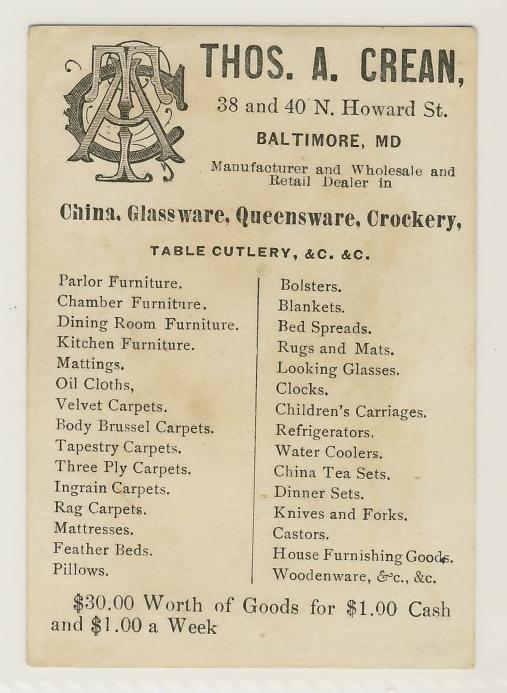 TAC

THOS. A. CREAN,

38 and 40 N. Howard St.

BALTIMORE, MD

Manufacturer and Wholesale and Retail Dealer in

China, Glassware, Queensware, Crockery,

TABLE CUTLERY, &C. &C.

Parlor Furniture.
Chamber Furniture.
Dining Room Furniture.
Kitchen Furniture.
Mattings.
Oil Cloths,
Velvet Carpets.
Body Brussel Carpets.
Tapestry Carpets.
Three Ply Carpets.
Ingrain Carpets.
Rag Carpets.
Mattresses.
Feather Beds.
Pillows.

Bolsters.
Blankets.
Bed Spreads.
Rugs and Mats.
Looking Glasses.
Clocks.
Children's Carriages.
Refrigerators.
Water Coolers.
China Tea Sets.
Dinner Sets.
Knives and Forks.
Castors.
House Furnishing Goods.
Woodenware, &c., &c.

$30.00 Worth of Goods for $1.00 Cash and $1.00 a Week